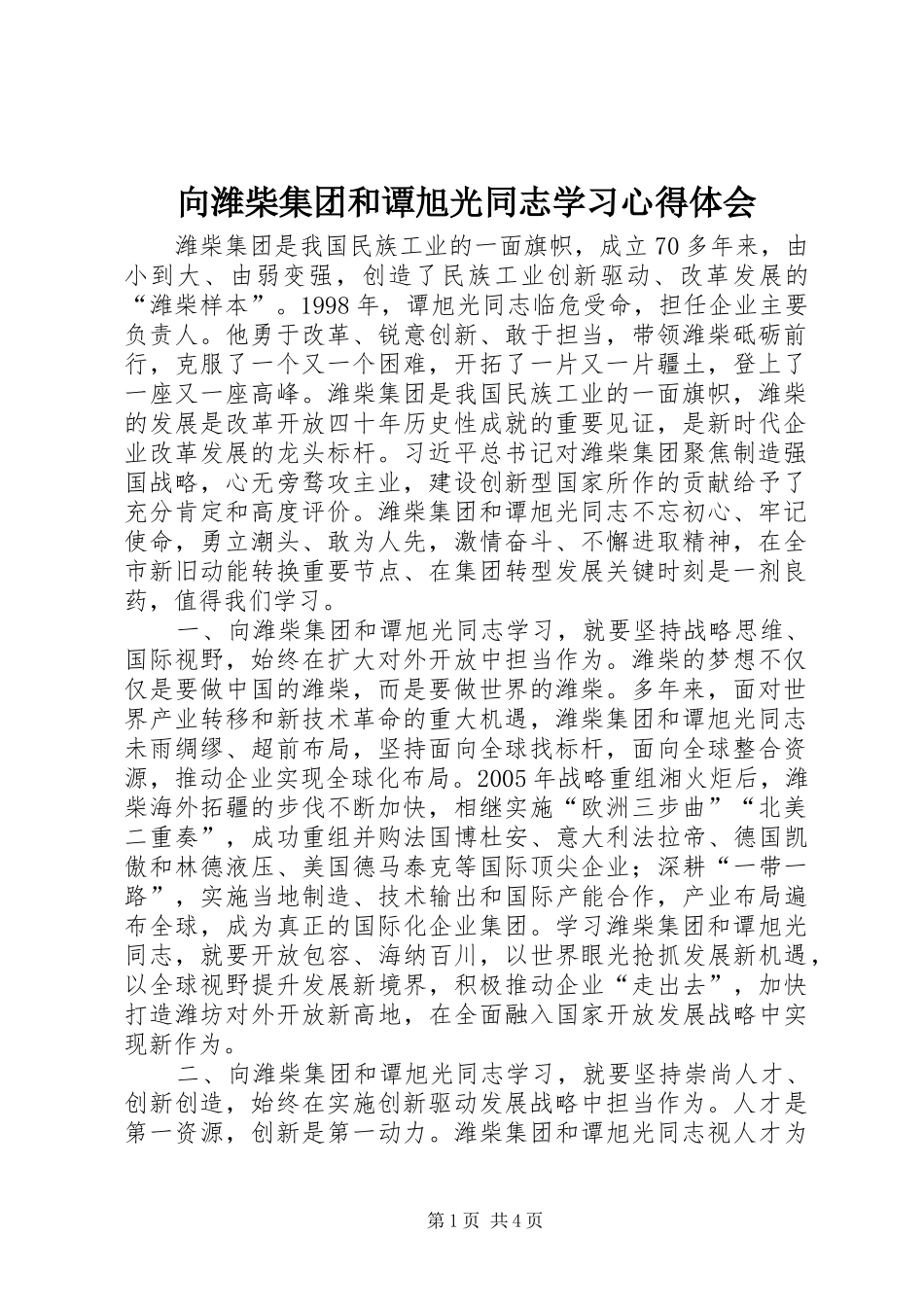 向潍柴集团和谭旭光同志学习心得体会

潍柴集团是我国民族工业的一面旗帜，成立70多年来，由小到大、由弱变强，创造了民族工业创新驱动、改革发展的“潍柴样本”。1998年，谭旭光同志临危受命，担任企业主要负责人。他勇于改革、锐意创新、敢于担当，带领潍柴砥砺前行，克服了一个又一个困难，开拓了一片又一片疆土，登上了一座又一座高峰。潍柴集团是我国民族工业的一面旗帜，潍柴的发展是改革开放四十年历史性成就的重要见证，是新时代企业改革发展的龙头标杆。习近平总书记对潍柴集团聚焦制造强国战略，心无旁骛攻主业，建设创新型国家所作的贡献给予了充分肯定和高度评价。潍柴集团和谭旭光同志不忘初心、牢记使命，勇立潮头、敢为人先，激情奋斗、不懈进取精神，在全市新旧动能转换重要节点、在集团转型发展关键时刻是一剂良药，值得我们学习。

一、向潍柴集团和谭旭光同志学习，就要坚持战略思维、国际视野，始终在扩大对外开放中担当作为。潍柴的梦想不仅仅是要做中国的潍柴，而是要做世界的潍柴。多年来，面对世界产业转移和新技术革命的重大机遇，潍柴集团和谭旭光同志未雨绸缪、超前布局，坚持面向全球找标杆，面向全球整合资源，推动企业实现全球化布局。2005年战略重组湘火炬后，潍柴海外拓疆的步伐不断加快，相继实施“欧洲三步曲”“北美二重奏”，成功重组并购法国博杜安、意大利法拉帝、德国凯傲和林德液压、美国德马泰克等国际顶尖企业；深耕“一带一路”，实施当地制造、技术输出和国际产能合作，产业布局遍布全球，成为真正的国际化企业集团。学习潍柴集团和谭旭光同志，就要开放包容、海纳百川，以世界眼光抢抓发展新机遇，以全球视野提升发展新境界，积极推动企业“走出去”，加快打造潍坊对外开放新高地，在全面融入国家开放发展战略中实现新作为。

二、向潍柴集团和谭旭光同志学习，就要坚持崇尚人才、创新创造，始终在实施创新驱动发展战略中担当作为。人才是第一资源，创新是第一动力。潍柴集团和谭旭光同志视人才为

第1页 共4页